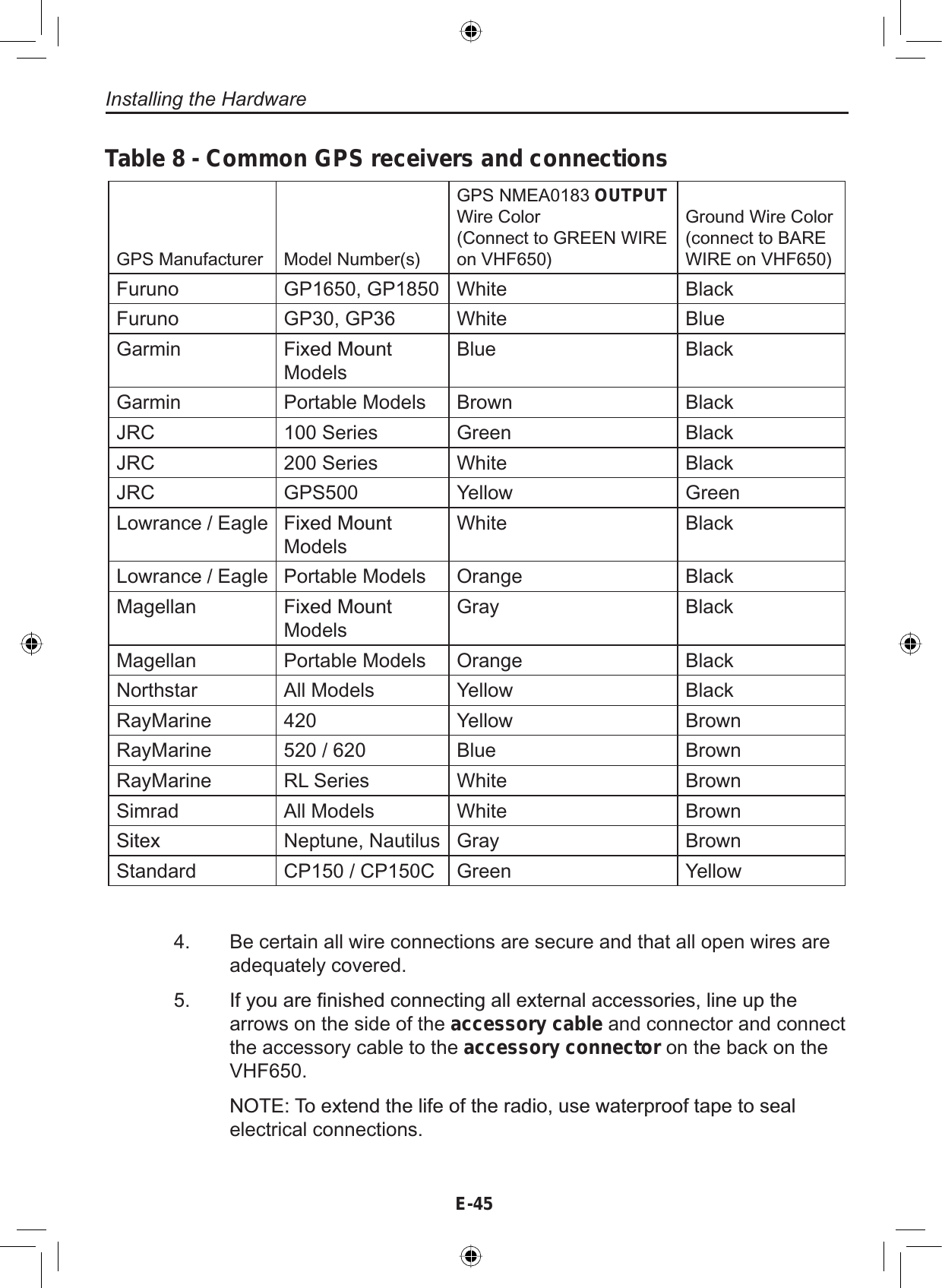 Installing the Hardware

Table 8 - Common GPS receivers and connections

| GPS Manufacturer | Model Number(s) | GPS NMEA0183 OUTPUT Wire Color (Connect to GREEN WIRE on VHF650) | Ground Wire Color (connect to BARE WIRE on VHF650) |
|---|---|---|---|
| Furuno | GP1650, GP1850 | White | Black |
| Furuno | GP30, GP36 | White | Blue |
| Garmin | Fixed Mount Models | Blue | Black |
| Garmin | Portable Models | Brown | Black |
| JRC | 100 Series | Green | Black |
| JRC | 200 Series | White | Black |
| JRC | GPS500 | Yellow | Green |
| Lowrance / Eagle | Fixed Mount Models | White | Black |
| Lowrance / Eagle | Portable Models | Orange | Black |
| Magellan | Fixed Mount Models | Gray | Black |
| Magellan | Portable Models | Orange | Black |
| Northstar | All Models | Yellow | Black |
| RayMarine | 420 | Yellow | Brown |
| RayMarine | 520 / 620 | Blue | Brown |
| RayMarine | RL Series | White | Brown |
| Simrad | All Models | White | Brown |
| Sitex | Neptune, Nautilus | Gray | Brown |
| Standard | CP150 / CP150C | Green | Yellow |

4. Be certain all wire connections are secure and that all open wires are adequately covered.

5. If you are finished connecting all external accessories, line up the arrows on the side of the accessory cable and connector and connect the accessory cable to the accessory connector on the back on the VHF650.

NOTE: To extend the life of the radio, use waterproof tape to seal electrical connections.

E-45